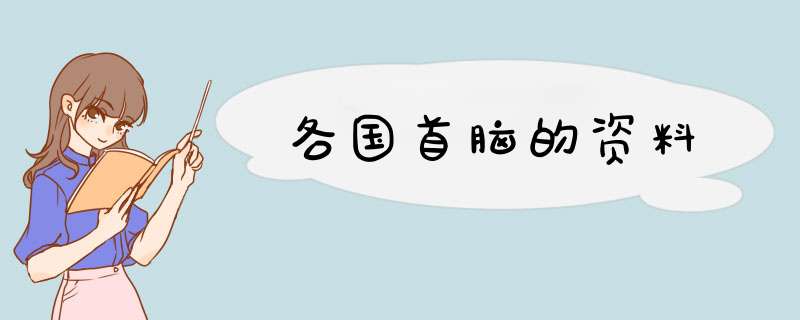 各国首脑的资料